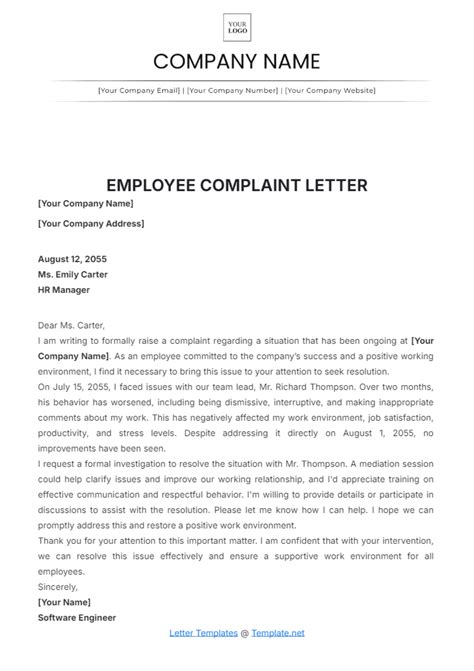 YOUR LOGO

COMPANY NAME

[Your Company Email] | [Your Company Number] | [Your Company Website]

EMPLOYEE COMPLAINT LETTER

[Your Company Name]

[Your Company Address]

August 12, 2055
Ms. Emily Carter
HR Manager

Dear Ms. Carter,
I am writing to formally raise a complaint regarding a situation that has been ongoing at [Your Company Name]. As an employee committed to the company's success and a positive working environment, I find it necessary to bring this issue to your attention to seek resolution.
On July 15, 2055, I faced issues with our team lead, Mr. Richard Thompson. Over two months, his behavior has worsened, including being dismissive, interruptive, and making inappropriate comments about my work. This has negatively affected my work environment, job satisfaction, productivity, and stress levels. Despite addressing it directly on August 1, 2055, no improvements have been seen.
I request a formal investigation to resolve the situation with Mr. Thompson. A mediation session could help clarify issues and improve our working relationship, and I'd appreciate training on effective communication and respectful behavior. I'm willing to provide details or participate in discussions to assist with the resolution. Please let me know how I can help. I hope we can promptly address this and restore a positive work environment.
Thank you for your attention to this important matter. I am confident that with your intervention, we can resolve this issue effectively and ensure a supportive work environment for all employees.
Sincerely,
[Your Name]
Software Engineer

Letter Templates @ Template.net